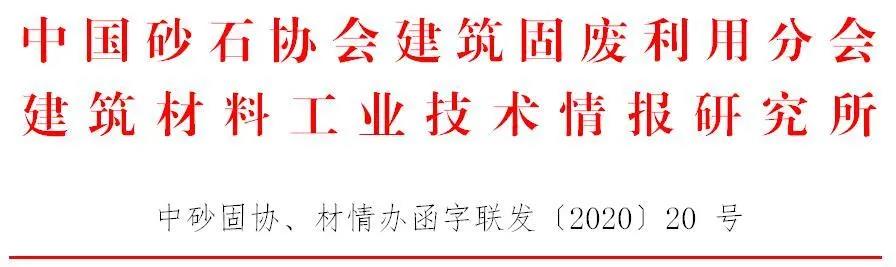 中国砂石协会建筑固废利用分会
建筑材料工业技术情报研究所

中砂固协、材情办函字联发〔2020〕20 号